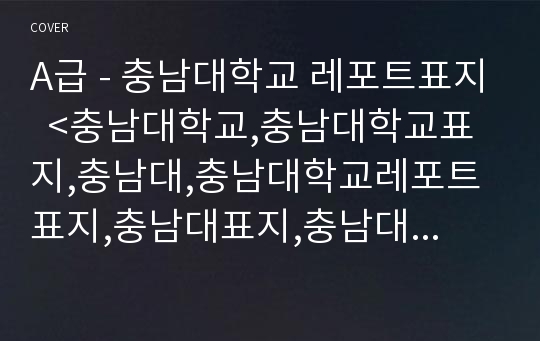 COVER

A급 - 충남대학교 레포트표지 <충남대학교,충남대학교표지,충남대,충남대학교레포트표지,충남대표지,충남대...